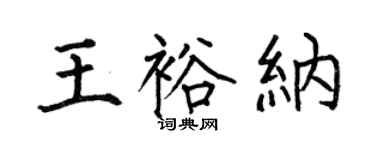 王裕納
词典网